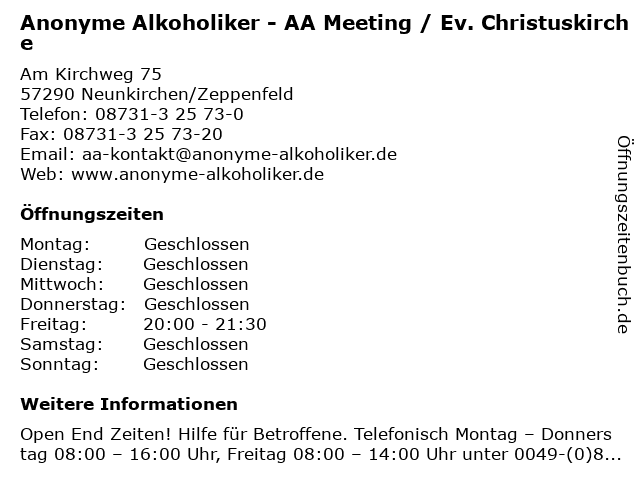 Anonyme Alkoholiker - AA Meeting / Ev. Christuskirche

Am Kirchweg 75
57290 Neunkirchen/Zeppenfeld
Telefon: 08731-3 25 73-0
Fax: 08731-3 25 73-20
Email: aa-kontakt@anonyme-alkoholiker.de
Web: www.anonyme-alkoholiker.de

Öffnungszeiten

| Montag: | Geschlossen |
|---|---|
| Dienstag: | Geschlossen |
| Mittwoch: | Geschlossen |
| Donnerstag: | Geschlossen |
| Freitag: | 20:00 - 21:30 |
| Samstag: | Geschlossen |
| Sonntag: | Geschlossen |

Weitere Informationen

Open End Zeiten! Hilfe für Betroffene. Telefonisch Montag – Donnerstag 08:00 – 16:00 Uhr, Freitag 08:00 – 14:00 Uhr unter 0049-(0)8...

Öffnungszeitenbuch.de